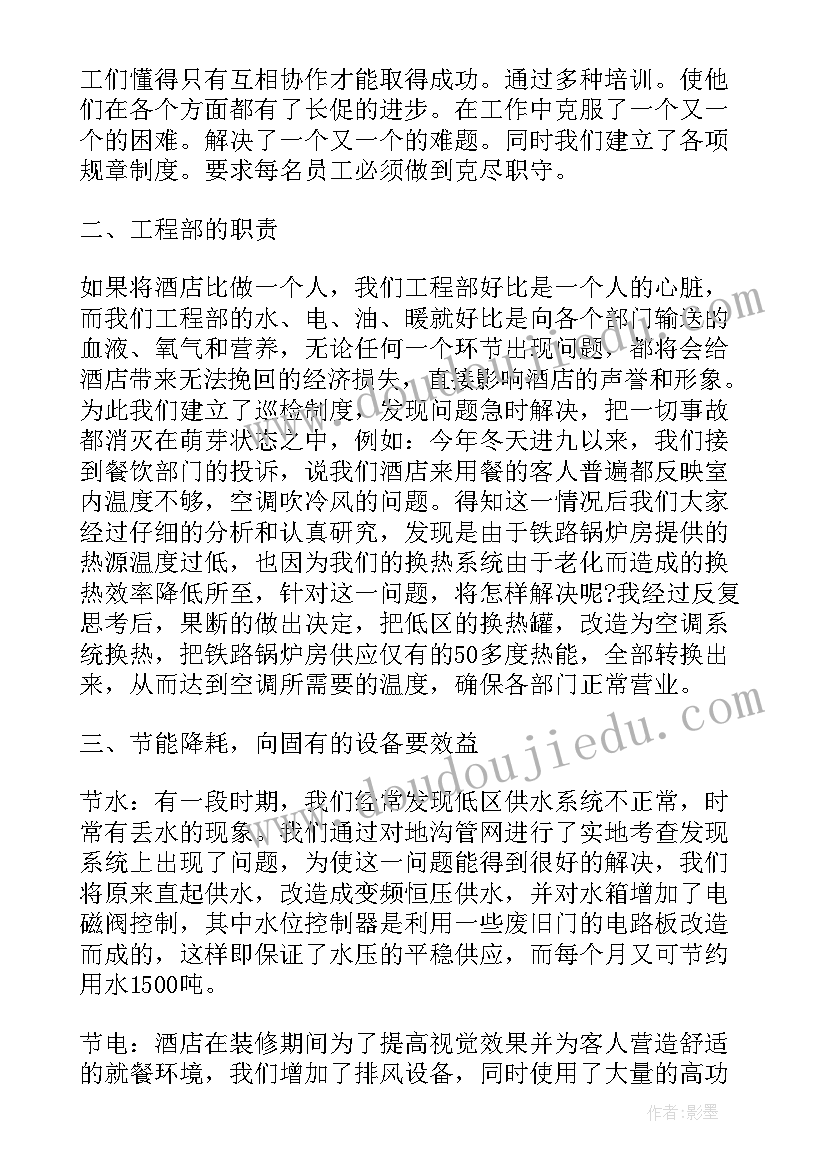 工们懂得只有互相协作才能取得成功。通过多种培训。使他们在各个方面都有了长促的进步。在工作中克服了一个又一个的困难。解决了一个又一个的难题。同时我们建立了各项规章制度。要求每名员工必须做到克尽职守。

二、工程部的职责

如果将酒店比做一个人，我们工程部好比是一个人的心脏，而我们工程部的水、电、油、暖就好比是向各个部门输送的血液、氧气和营养，无论任何一个环节出现问题，都将会给酒店带来无法挽回的经济损失，直接影响酒店的声誉和形象。为此我们建立了巡检制度，发现问题急时解决，把一切事故都消灭在萌芽状态之中，例如：今年冬天进九以来，我们接到餐饮部门的投诉，说我们酒店来用餐的客人普遍都反映室内温度不够，空调吹冷风的问题。得知这一情况后我们大家经过仔细的分析和认真研究，发现是由于铁路锅炉房提供的热源温度过低，也因为我们的换热系统由于老化而造成的换热效率降低所至，针对这一问题，将怎样解决呢?我经过反复思考后，果断的做出决定，把低区的换热罐，改造为空调系统换热，把铁路锅炉房供应仅有的50多度热能，全部转换出来，从而达到空调所需要的温度，确保各部门正常营业。

三、节能降耗，向固有的设备要效益

节水：有一段时期，我们经常发现低区供水系统不正常，时常有丢水的现象。我们通过对地沟管网进行了实地考查发现系统上出现了问题，为使这一问题能得到很好的解决，我们将原来直起供水，改造成变频恒压供水，并对水箱增加了电磁阀控制，其中水位控制器是利用一些废旧门的电路板改造而成的，这样即保证了水压的平稳供应，而每个月又可节约用水1500吨。

节电：酒店在装修期间为了提高视觉效果并为客人营造舒适的就餐环境，我们增加了排风设备，同时使用了大量的高功

www.doudoujiedu.com

作者:影墨